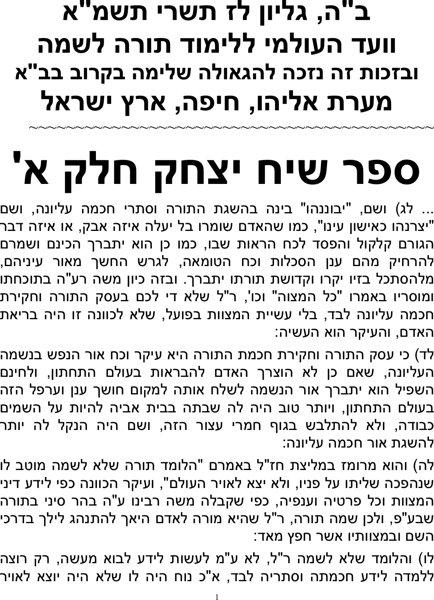 ב"ה, גליון לז תשרי תשמ"א
וועד העולמי ללימוד תורה לשמה
ובזכות זה נזכה להגאולה שלימה בקרוב בב"א
מערת אליהו, חיפה, ארץ ישראל

ספר שיח יצחק חלק א'

... לג) ושם, "יבוננהו" בינה בהשגת התורה וסתרי חכמה עליונה, ושם "יצרנהו כאישון עינו", כמו שהאדם שומרו בל יעלה איזה אבק, או איזה דבר הגורם קלקול והפסד לכח הראות שבו, כמו כן הוא יתברך הכינם ושמרם להרחיק מהם ענן הסכלות וכח הטומאה, לגרש החשך מאור עיניהם, מלהסתכל בזיו יקרו וקדושת תורתו יתברך. ובזה כיון משה רע"ה בתוכחתו ומוסריו באמרו "כל המצוה" וכו', ר"ל שלא די לכם בעסק התורה וחקירת חכמה עליונה לבד, בלי עשיית המצוות בפועל, שלא לכוונה זו היה בריאת האדם, והעיקר הוא העשיה:

לד) כי עסק התורה וחקירת חכמת התורה היא עיקר וכח אור הנפש בנשמה העליונה, שאם כן לא הוצרך האדם להבראות בעולם התחתון, ולחינם השפיל הוא יתברך אור הנשמה לשלח אותה למקום חושך ענן וערפל הזה בעולם התחתון, ויותר טוב היה לה שבתה בבית אביה להיות על השמים כבודה, ולא להתלבש בגוף חמרי עצור הזה, ושם היה הנקל לה יותר להשגת אור חכמה עליונה:

לה) והוא מרומז במליצת חז"ל באמרם "הלומד תורה שלא לשמה מוטב לו שנהפכה שליתו על פניו, ולא יצא לאויר העולם", ועיקר הכוונה כפי לידע דיני המצוות וכל פרטיה וענפיה, כפי שקבלה משה רבינו ע"ה בהר סיני בתורה שבע"פ, ולכן שמה תורה, ר"ל שהיא מורה לאדם היאך להתנהג לילך בדרכי השם ובמצוותיו אשר חפץ מאד:

לו) והלומד שלא לשמה ר"ל, לא ע"מ לעשות לידע לבוא מעשה, רק רוצה ללמדה לידע חכמתה וסתריה לבד, א"כ נוח היה לו שלא היה יוצא לאויר